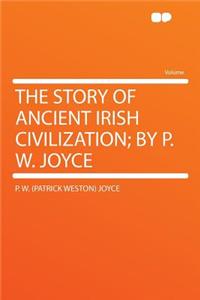 Volume

THE STORY OF ANCIENT IRISH CIVILIZATION; BY P. W. JOYCE

P. W. (PATRICK WESTON) JOYCE